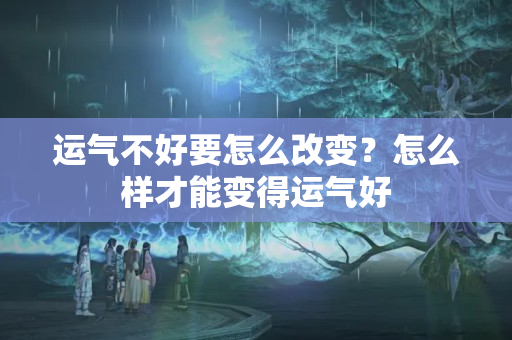 运气不好要怎么改变？怎么样才能变得运气好